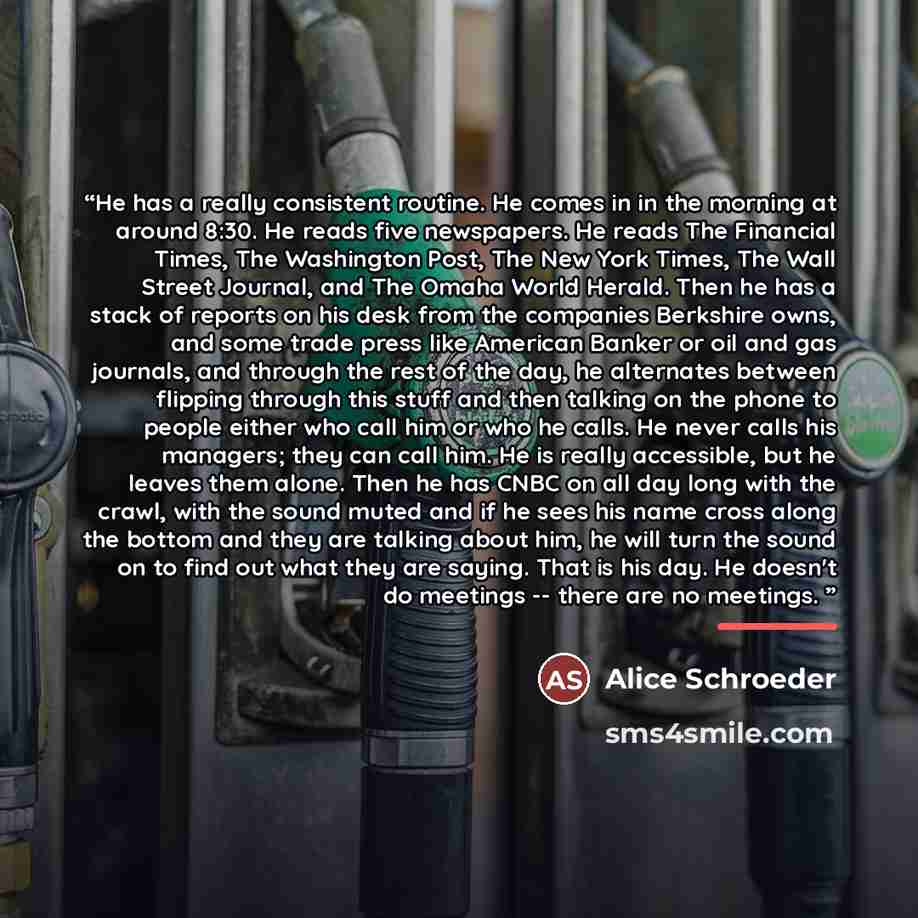 “He has a really consistent routine. He comes in in the morning at around 8:30. He reads five newspapers. He reads The Financial Times, The Washington Post, The New York Times, The Wall Street Journal, and The Omaha World Herald. Then he has a stack of reports on his desk from the companies Berkshire owns, and some trade press like American Banker or oil and gas journals, and through the rest of the day, he alternates between flipping through this stuff and then talking on the phone to people either who call him or who he calls. He never calls his managers; they can call him. He is really accessible, but he leaves them alone. Then he has CNBC on all day long with the crawl, with the sound muted and if he sees his name cross along the bottom and they are talking about him, he will turn the sound on to find out what they are saying. That is his day. He doesn't do meetings -- there are no meetings. ”

AS Alice Schroeder

sms4smile.com